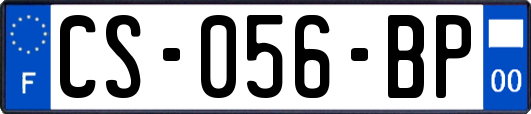 F
CS-056-BP
00